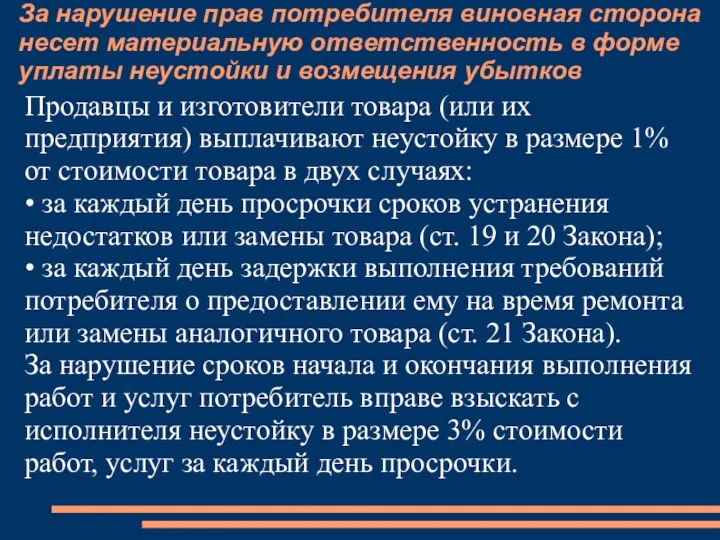 За нарушение прав потребителя виновная сторона несет материальную ответственность в форме уплаты неустойки и возмещения убытков

Продавцы и изготовители товара (или их предприятия) выплачивают неустойку в размере 1% от стоимости товара в двух случаях:
• за каждый день просрочки сроков устранения недостатков или замены товара (ст. 19 и 20 Закона);
• за каждый день задержки выполнения требований потребителя о предоставлении ему на время ремонта или замены аналогичного товара (ст. 21 Закона).
За нарушение сроков начала и окончания выполнения работ и услуг потребитель вправе взыскать с исполнителя неустойку в размере 3% стоимости работ, услуг за каждый день просрочки.